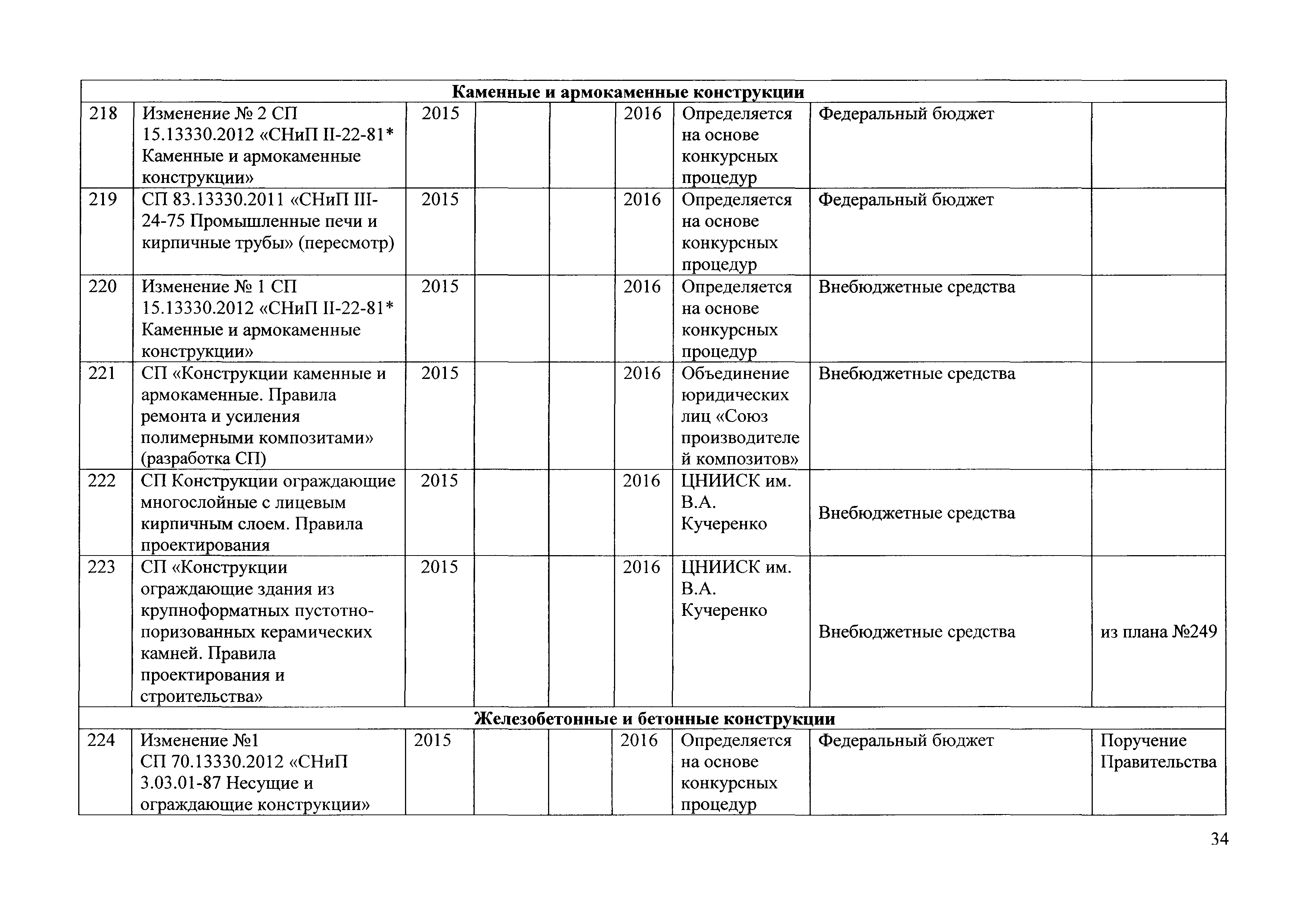 | Каменные и армокаменные конструкции | | | | | | | | |
|---|---|---|---|---|---|---|---|---|
| 218 | Изменение № 2 СП 15.13330.2012 «СНиП II-22-81* Каменные и армокаменные конструкции» | 2015 | | | 2016 | Определяется на основе конкурсных процедур | Федеральный бюджет | |
| 219 | СП 83.13330.2011 «СНиП III-24-75 Промышленные печи и кирпичные трубы» (пересмотр) | 2015 | | | 2016 | Определяется на основе конкурсных процедур | Федеральный бюджет | |
| 220 | Изменение № 1 СП 15.13330.2012 «СНиП II-22-81* Каменные и армокаменные конструкции» | 2015 | | | 2016 | Определяется на основе конкурсных процедур | Внебюджетные средства | |
| 221 | СП «Конструкции каменные и армокаменные. Правила ремонта и усиления полимерными композитами» (разработка СП) | 2015 | | | 2016 | Объединение юридических лиц «Союз производителей композитов» | Внебюджетные средства | |
| 222 | СП Конструкции ограждающие многослойные с лицевым кирпичным слоем. Правила проектирования | 2015 | | | 2016 | ЦНИИСК им. В.А. Кучеренко | Внебюджетные средства | |
| 223 | СП «Конструкции ограждающие здания из крупноформатных пустотно-поризованных керамических камней. Правила проектирования и строительства» | 2015 | | | 2016 | ЦНИИСК им. В.А. Кучеренко | Внебюджетные средства | из плана №249 |
| Железобетонные и бетонные конструкции | | | | | | | | |
| 224 | Изменение №1 СП 70.13330.2012 «СНиП 3.03.01-87 Несущие и ограждающие конструкции» | 2015 | | | 2016 | Определяется на основе конкурсных процедур | Федеральный бюджет | Поручение Правительства |

34